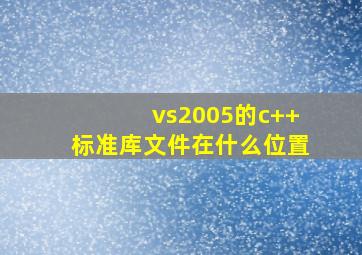 vs2005的c++
标准库文件在什么位置